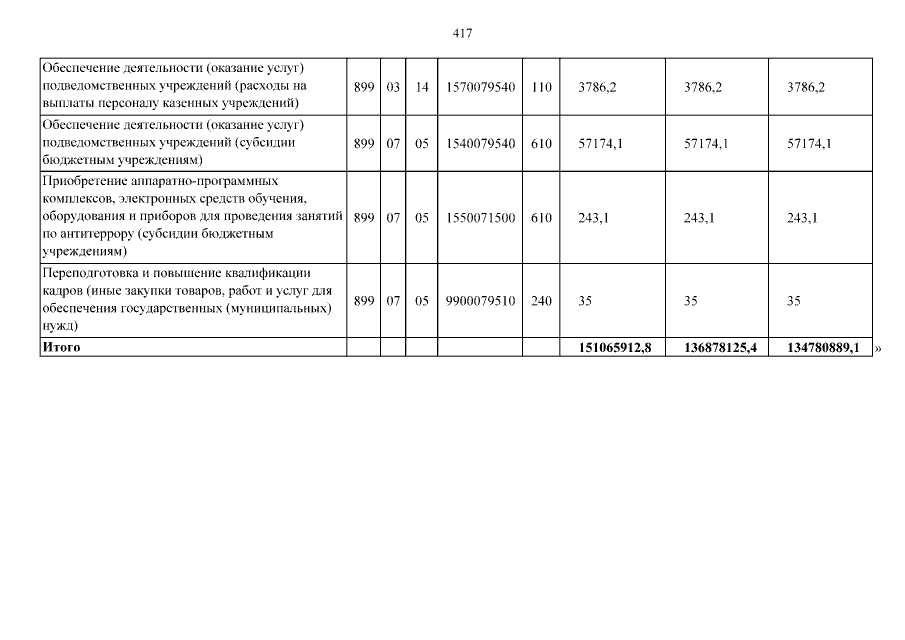 417

| | | | | | | | | |
|---|---|---|---|---|---|---|---|---|
| Обеспечение деятельности (оказание услуг) подведомственных учреждений (расходы на выплаты персоналу казенных учреждений) | 899 | 03 | 14 | 1570079540 | 110 | 3786,2 | 3786,2 | 3786,2 |
| Обеспечение деятельности (оказание услуг) подведомственных учреждений (субсидии бюджетным учреждениям) | 899 | 07 | 05 | 1540079540 | 610 | 57174,1 | 57174,1 | 57174,1 |
| Приобретение аппаратно-программных комплексов, электронных средств обучения, оборудования и приборов для проведения занятий по антитеррору (субсидии бюджетным учреждениям) | 899 | 07 | 05 | 1550071500 | 610 | 243,1 | 243,1 | 243,1 |
| Переподготовка и повышение квалификации кадров (иные закупки товаров, работ и услуг для обеспечения государственных (муниципальных) нужд) | 899 | 07 | 05 | 9900079510 | 240 | 35 | 35 | 35 |
| **Итого** | | | | | | **151065912,8** | **136878125,4** | **134780889,1** |

»